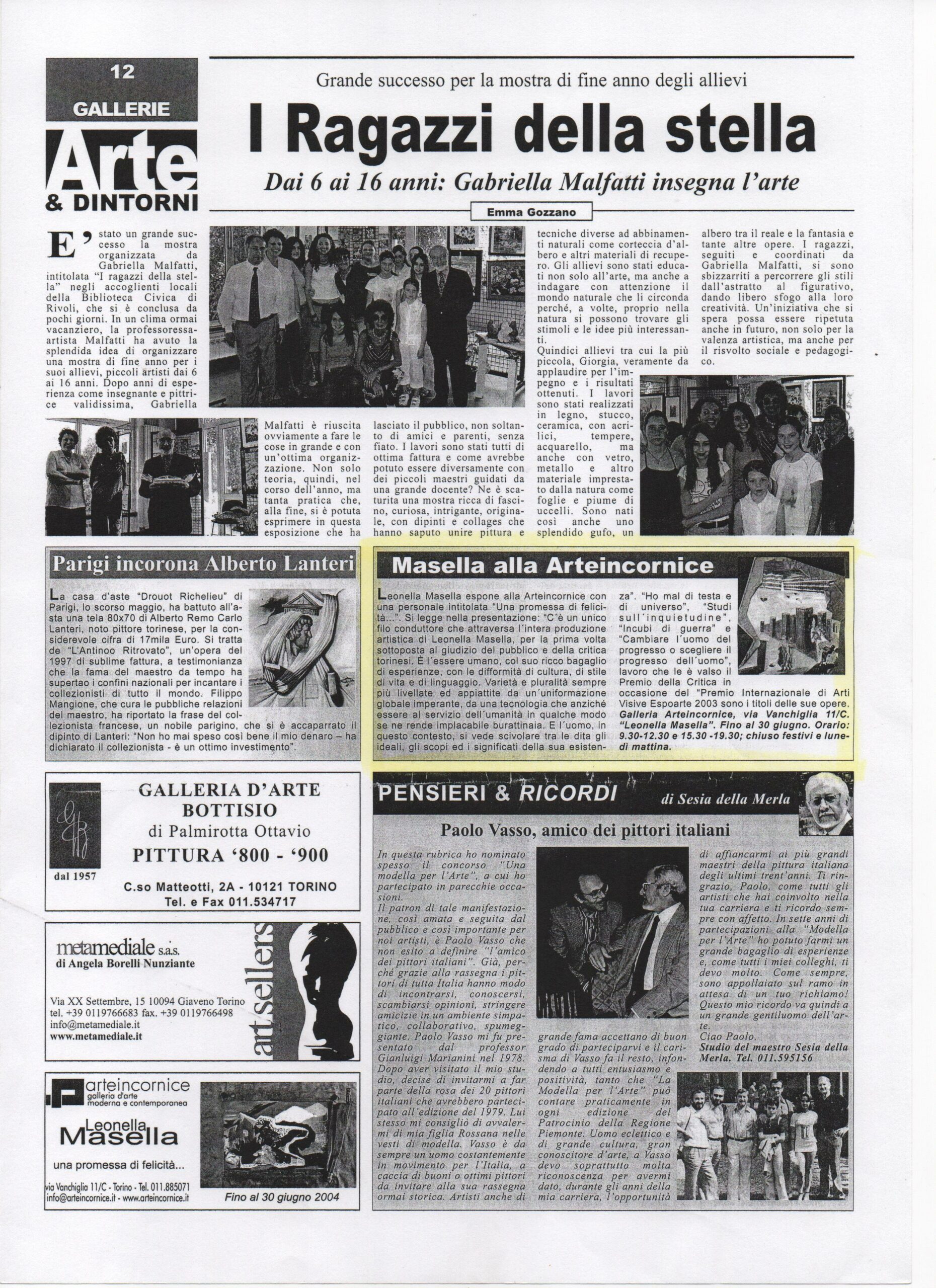 12
GALLERIE
Arte
& DINTORNI

Grande successo per la mostra di fine anno degli allievi

I Ragazzi della stella

Dai 6 ai 16 anni: Gabriella Malfatti insegna l'arte

Emma Gozzano

E' stato un grande successo la mostra organizzata da Gabriella Malfatti, intitolata "I ragazzi della stella" negli accoglienti locali della Biblioteca Civica di Rivoli, che si è conclusa da pochi giorni. In un clima ormai vacanziero, la professoressa-artista Malfatti ha avuto la splendida idea di organizzare una mostra di fine anno per i suoi allievi, piccoli artisti dai 6 ai 16 anni. Dopo anni di esperienza come insegnante e pittrice validissima, Gabriella Malfatti è riuscita ovviamente a fare le cose in grande e con un'ottima organizzazione. Non solo teoria, quindi, nel corso dell'anno, ma tanta pratica che, alla fine, si è potuta esprimere in questa esposizione che ha lasciato il pubblico, non soltanto di amici e parenti, senza fiato. I lavori sono stati tutti di ottima fattura e come avrebbe potuto essere diversamente con dei piccoli maestri guidati da una grande docente? Ne è scaturita una mostra ricca di fascino, curiosa, intrigante, originale, con dipinti e collages che hanno saputo unire pittura e tecniche diverse ad abbinamenti naturali come corteccia d'albero e altri materiali di recupero. Gli allievi sono stati educati non solo all'arte, ma anche a indagare con attenzione il mondo naturale che li circonda perché, a volte, proprio nella natura si possono trovare gli stimoli e le idee più interessanti.
Quindici allievi tra cui la più piccola, Giorgia, veramente da applaudire per l'impegno e i risultati ottenuti. I lavori sono stati realizzati in legno, stucco, ceramica, con acrilici, tempere, acquarello, ma anche con vetro, metallo e altro materiale imprestato dalla natura come foglie e piume di uccelli. Sono nati così anche uno splendido gufo, un albero tra il reale e la fantasia e tante altre opere. I ragazzi, seguiti e coordinati da Gabriella Malfatti, si sono sbizzarriti a percorrere gli stili dall'astratto al figurativo, dando libero sfogo alla loro creatività. Un'iniziativa che si spera possa essere ripetuta anche in futuro, non solo per la valenza artistica, ma anche per il risvolto sociale e pedagogico.

Parigi incorona Alberto Lanteri

La casa d'aste "Drouot Richelieu" di Parigi, lo scorso maggio, ha battuto all'asta una tela 80x70 di Alberto Remo Carlo Lanteri, noto pittore torinese, per la considerevole cifra di 17mila Euro. Si tratta de "L'Antinoo Ritrovato", un'opera del 1997 di sublime fattura, a testimonianza che la fama del maestro da tempo ha supertao i confini nazionali per incantare i collezionisti di tutto il mondo. Filippo Mangione, che cura le pubbliche relazioni del maestro, ha riportato la frase del collezionista francese, un nobile parigino, che si è accaparrato il dipinto di Lanteri: "Non ho mai speso così bene il mio denaro – ha dichiarato il collezionista - è un ottimo investimento".

Masella alla Arteincornice

Leonella Masella espone alla Arteincornice con una personale intitolata "Una promessa di felicità...". Si legge nella presentazione: "C'è un unico filo conduttore che attraversa l'intera produzione artistica di Leonella Masella, per la prima volta sottoposta al giudizio del pubblico e della critica torinesi. È l'essere umano, col suo ricco bagaglio di esperienze, con le difformità di cultura, di stile di vita e di linguaggio. Varietà e pluralità sempre più livellate ed appiattite da un'uniformazione globale imperante, da una tecnologia che anziché essere al servizio dell'umanità in qualche modo se ne rende implacabile burattinaia. E l'uomo, in questo contesto, si vede scivolare tra le dita gli ideali, gli scopi ed i significati della sua esistenza". "Ho mal di testa e di universo", "Studi sull'inquietudine", "Incubi di guerra" e "Cambiare l'uomo del progresso o scegliere il progresso dell'uomo", lavoro che le è valso il Premio della Critica in occasione del "Premio Internazionale di Arti Visive Espoarte 2003 sono i titoli delle sue opere. Galleria Arteincornice, via Vanchiglia 11/C. "Leonella Masella". Fino al 30 giugno. Orario: 9.30-12.30 e 15.30 -19.30; chiuso festivi e lunedì mattina.

GALLERIA D'ARTE BOTTISIO
di Palmirotta Ottavio
PITTURA '800 - '900
dal 1957
C.so Matteotti, 2A - 10121 TORINO
Tel. e Fax 011.534717

metamediale s.a.s.
di Angela Borelli Nunziante
Via XX Settembre, 15 10094 Giaveno Torino
tel. +39 0119766683 fax. +39 0119766498
info@metamediale.it
www.metamediale.it
art.sellers

arteincornice
galleria d'arte moderna e contemporanea
Leonella Masella
una promessa di felicità...
via Vanchiglia 11/C - Torino - Tel. 011.885071
info@arteincornice.it - www.arteincornice.it
Fino al 30 giugno 2004

PENSIERI & RICORDI di Sesia della Merla

Paolo Vasso, amico dei pittori italiani

In questa rubrica ho nominato spesso il concorso "Una modella per l'Arte", a cui ho partecipato in parecchie occasioni.
Il patron di tale manifestazione, così amata e seguita dal pubblico e così importante per noi artisti, è Paolo Vasso che non esito a definire "l'amico dei pittori italiani". Già, perché grazie alla rassegna i pittori di tutta Italia hanno modo di incontrarsi, conoscersi, scambiarsi opinioni, stringere amicizie in un ambiente simpatico, collaborativo, spumeggiante. Paolo Vasso mi fu presentato dal professor Gianluigi Marianini nel 1978. Dopo aver visitato il mio studio, decise di invitarmi a far parte della rosa dei 20 pittori italiani che avrebbero partecipato all'edizione del 1979. Lui stesso mi consigliò di avvalermi di mia figlia Rossana nelle vesti di modella. Vasso è da sempre un uomo costantemente in movimento per l'Italia, a caccia di buoni o ottimi pittori da invitare alla sua rassegna ormai storica. Artisti anche di grande fama accettano di buon grado di parteciparvi e il carisma di Vasso fa il resto, infondendo a tutti entusiasmo e positività, tanto che "La Modella per l'Arte" può contare praticamente in ogni edizione del Patrocinio della Regione Piemonte. Uomo eclettico e di grande cultura, gran conoscitore d'arte, a Vasso devo soprattutto molta riconoscenza per avermi dato, durante gli anni della mia carriera, l'opportunità di affiancarmi ai più grandi maestri della pittura italiana degli ultimi trent'anni. Ti ringrazio, Paolo, come tutti gli artisti che hai coinvolto nella tua carriera e ti ricordo sempre con affetto. In sette anni di partecipazioni alla "Modella per l'Arte" ho potuto farmi un grande bagaglio di esperienze e, come tutti i miei colleghi, ti devo molto. Come sempre, sono appollaiato sul ramo in attesa di un tuo richiamo! Questo mio ricordo va quindi a un grande gentiluomo dell'arte.
Ciao Paolo.
Studio del maestro Sesia della Merla. Tel. 011.595156